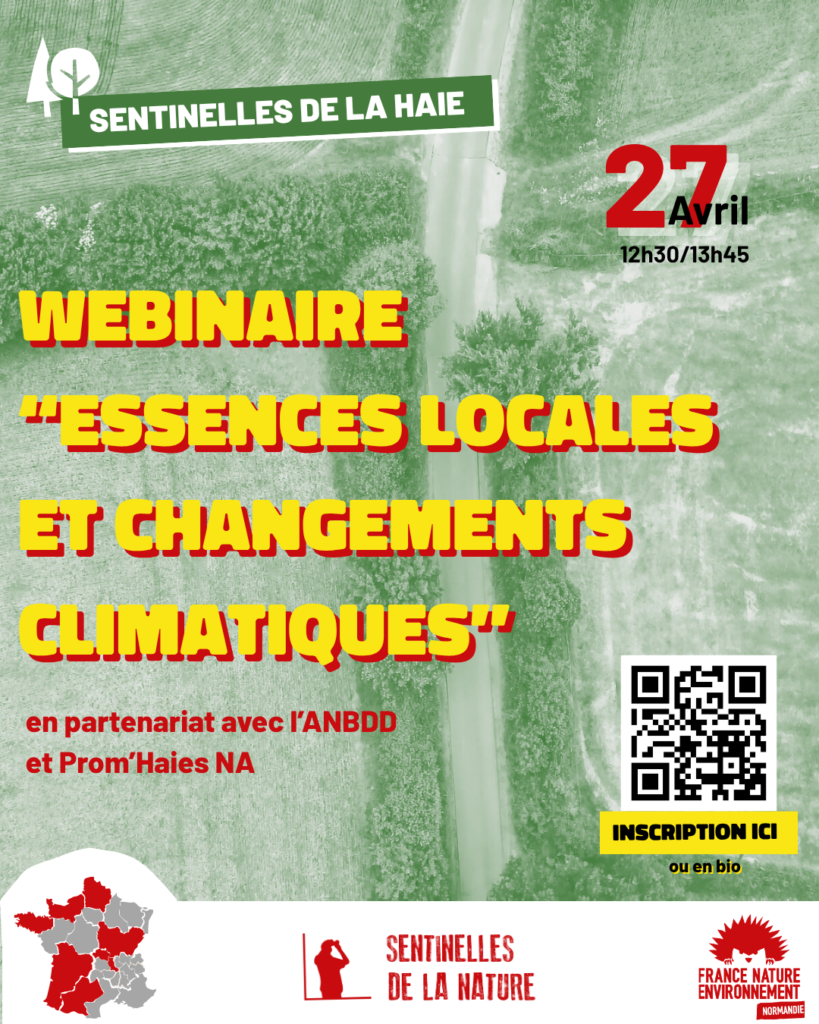 SENTINELLES DE LA HAIE

27 Avril
12h30/13h45

WEBINAIRE "ESSENCES LOCALES ET CHANGEMENTS CLIMATIQUES"

en partenariat avec l'ANBDD
et Prom'Haies NA

INSCRIPTION ICI
ou en bio

SENTINELLES
DE LA NATURE

FRANCE NATURE ENVIRONNEMENT
NORMANDIE